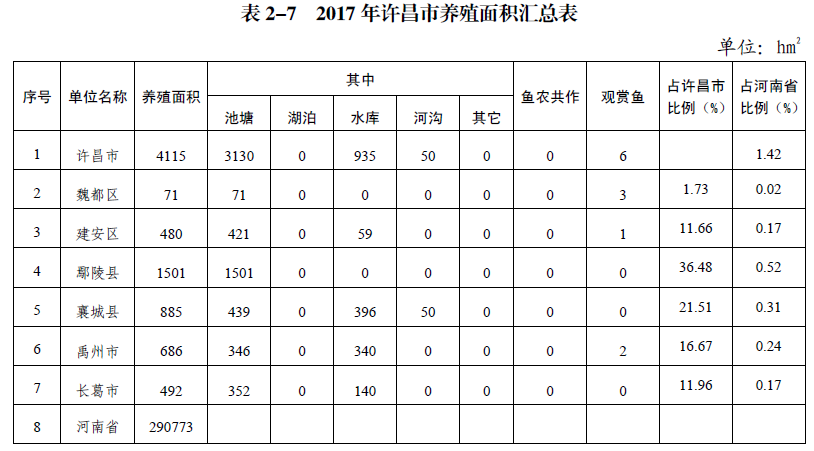 表2–7 2017年许昌市养殖面积汇总表

单位：$hm^2$

| 序号 | 单位名称 | 养殖面积 | 其中 | | | | | 鱼农共作 | 观赏鱼 | 占许昌市比例（%） | 占河南省比例（%） |
|---|---|---|---|---|---|---|---|---|---|---|---|
| | | | 池塘 | 湖泊 | 水库 | 河沟 | 其它 | | | | |
| 1 | 许昌市 | 4115 | 3130 | 0 | 935 | 50 | 0 | 0 | 6 | | 1.42 |
| 2 | 魏都区 | 71 | 71 | 0 | 0 | 0 | 0 | 0 | 3 | 1.73 | 0.02 |
| 3 | 建安区 | 480 | 421 | 0 | 59 | 0 | 0 | 0 | 1 | 11.66 | 0.17 |
| 4 | 鄢陵县 | 1501 | 1501 | 0 | 0 | 0 | 0 | 0 | 0 | 36.48 | 0.52 |
| 5 | 襄城县 | 885 | 439 | 0 | 396 | 50 | 0 | 0 | 0 | 21.51 | 0.31 |
| 6 | 禹州市 | 686 | 346 | 0 | 340 | 0 | 0 | 0 | 2 | 16.67 | 0.24 |
| 7 | 长葛市 | 492 | 352 | 0 | 140 | 0 | 0 | 0 | 0 | 11.96 | 0.17 |
| 8 | 河南省 | 290773 | | | | | | | | | |